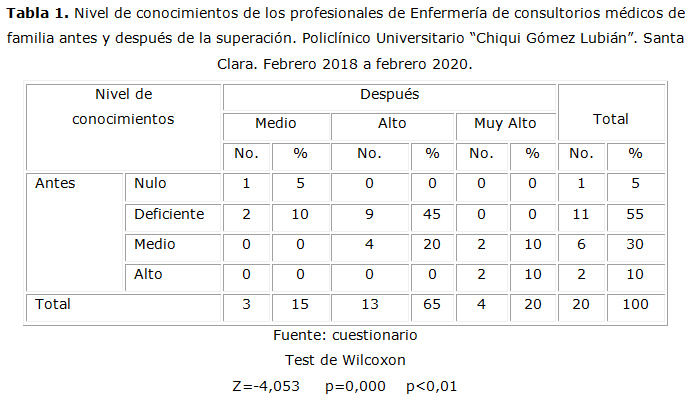 Tabla 1. Nivel de conocimientos de los profesionales de Enfermería de consultorios médicos de familia antes y después de la superación. Policlínico Universitario "Chiqui Gómez Lubián". Santa Clara. Febrero 2018 a febrero 2020.

| Nivel de conocimientos | | Después | | | | | | Total | |
|---|---|---|---|---|---|---|---|---|---|
| | | Medio | | Alto | | Muy Alto | | | |
| | | No. | % | No. | % | No. | % | No. | % |
| Antes | Nulo | 1 | 5 | 0 | 0 | 0 | 0 | 1 | 5 |
| | Deficiente | 2 | 10 | 9 | 45 | 0 | 0 | 11 | 55 |
| | Medio | 0 | 0 | 4 | 20 | 2 | 10 | 6 | 30 |
| | Alto | 0 | 0 | 0 | 0 | 2 | 10 | 2 | 10 |
| Total | | 3 | 15 | 13 | 65 | 4 | 20 | 20 | 100 |

Fuente: cuestionario

Test de Wilcoxon

Z=-4,053 p=0,000 p<0,01